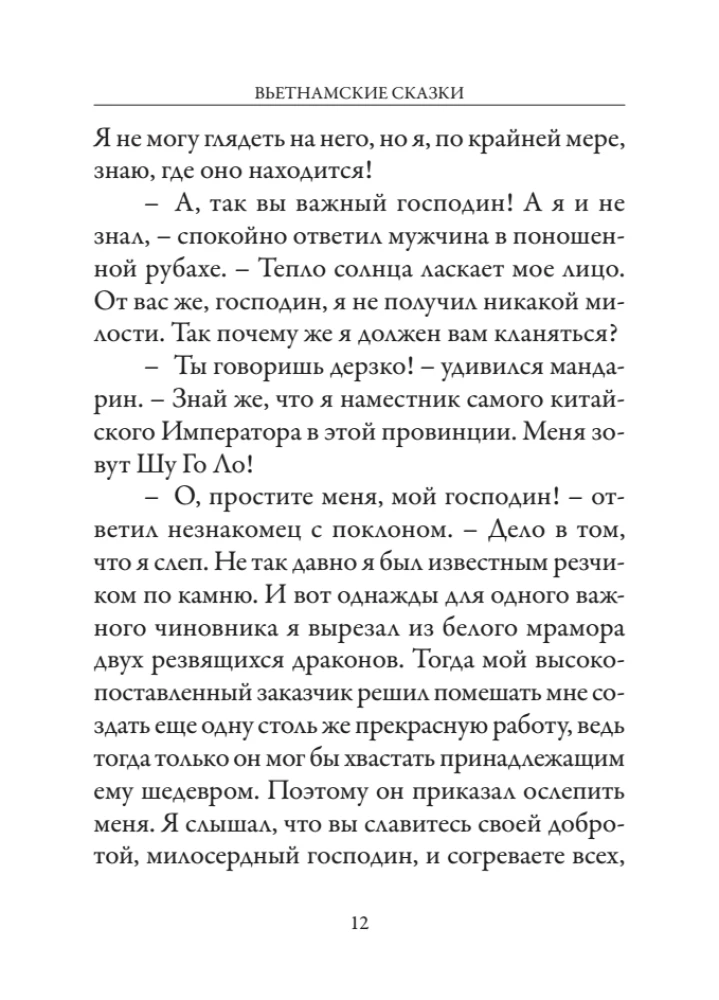 ВЬЕТНАМСКИЕ СКАЗКИ

Я не могу глядеть на него, но я, по крайней мере, знаю, где оно находится!

– А, так вы важный господин! А я и не знал, – спокойно ответил мужчина в поношенной рубахе. – Тепло солнца ласкает мое лицо. От вас же, господин, я не получил никакой милости. Так почему же я должен вам кланяться?

– Ты говоришь дерзко! – удивился мандарин. – Знай же, что я наместник самого китайского Императора в этой провинции. Меня зовут Шу Го Ло!

– О, простите меня, мой господин! – ответил незнакомец с поклоном. – Дело в том, что я слеп. Не так давно я был известным резчиком по камню. И вот однажды для одного важного чиновника я вырезал из белого мрамора двух резвящихся драконов. Тогда мой высокопоставленный заказчик решил помешать мне создать еще одну столь же прекрасную работу, ведь тогда только он мог бы хвастать принадлежащим ему шедевром. Поэтому он приказал ослепить меня. Я слышал, что вы славитесь своей добротой, милосердный господин, и согреваете всех,

12